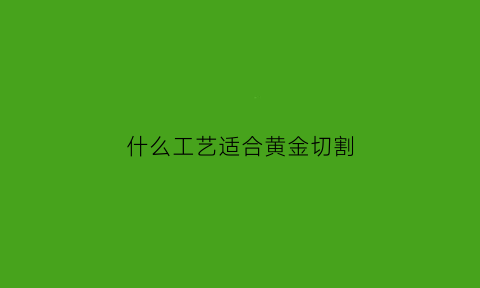 什么工艺适合黄金切割